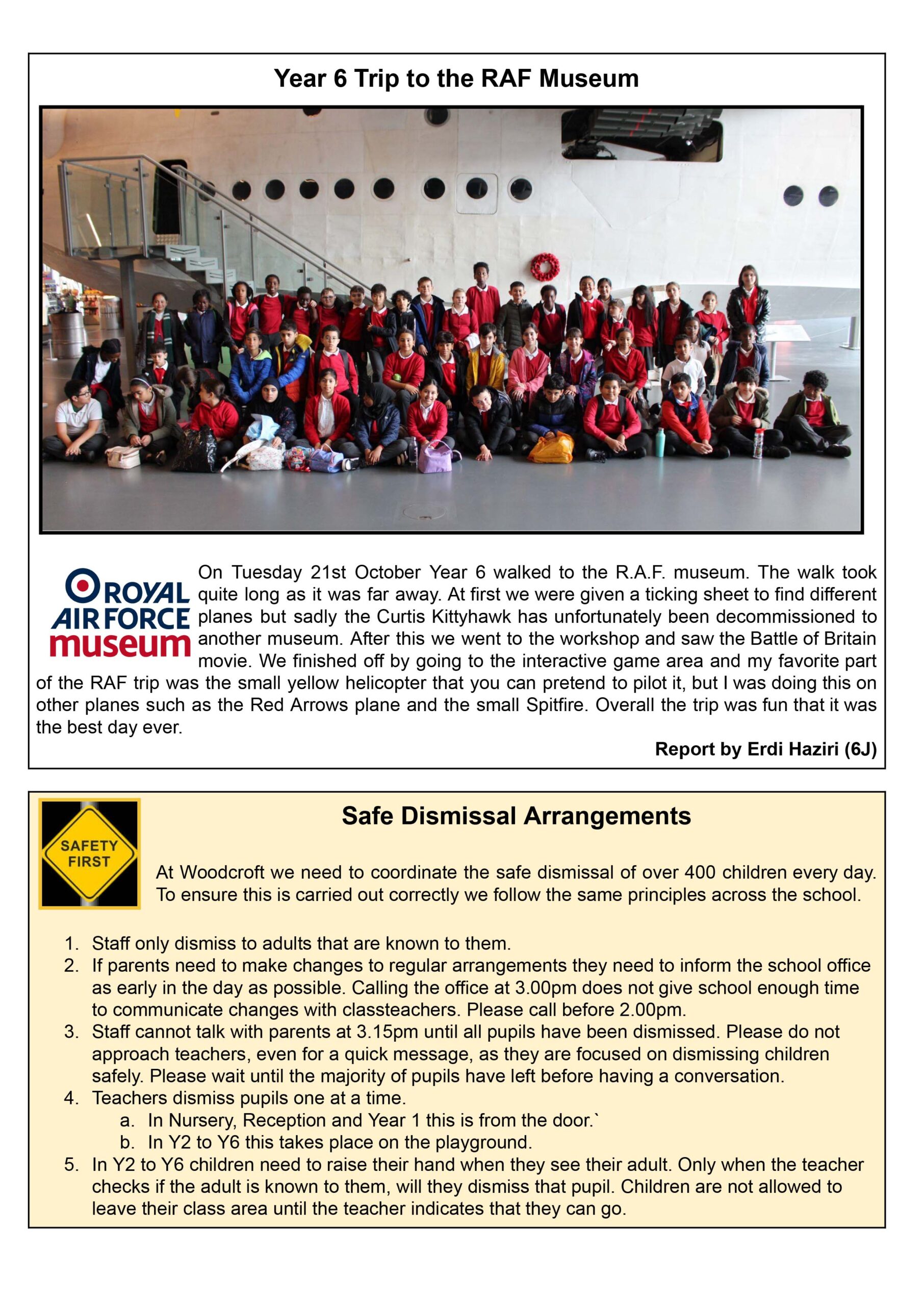 Year 6 Trip to the RAF Museum

ROYAL AIR FORCE museum

On Tuesday 21st October Year 6 walked to the R.A.F. museum. The walk took quite long as it was far away. At first we were given a ticking sheet to find different planes but sadly the Curtis Kittyhawk has unfortunately been decommissioned to another museum. After this we went to the workshop and saw the Battle of Britain movie. We finished off by going to the interactive game area and my favorite part of the RAF trip was the small yellow helicopter that you can pretend to pilot it, but I was doing this on other planes such as the Red Arrows plane and the small Spitfire. Overall the trip was fun that it was the best day ever.

Report by Erdi Haziri (6J)

SAFETY FIRST

Safe Dismissal Arrangements

At Woodcroft we need to coordinate the safe dismissal of over 400 children every day. To ensure this is carried out correctly we follow the same principles across the school.

1. Staff only dismiss to adults that are known to them.
2. If parents need to make changes to regular arrangements they need to inform the school office as early in the day as possible. Calling the office at 3.00pm does not give school enough time to communicate changes with classteachers. Please call before 2.00pm.
3. Staff cannot talk with parents at 3.15pm until all pupils have been dismissed. Please do not approach teachers, even for a quick message, as they are focused on dismissing children safely. Please wait until the majority of pupils have left before having a conversation.
4. Teachers dismiss pupils one at a time.
a. In Nursery, Reception and Year 1 this is from the door.`
b. In Y2 to Y6 this takes place on the playground.
5. In Y2 to Y6 children need to raise their hand when they see their adult. Only when the teacher checks if the adult is known to them, will they dismiss that pupil. Children are not allowed to leave their class area until the teacher indicates that they can go.